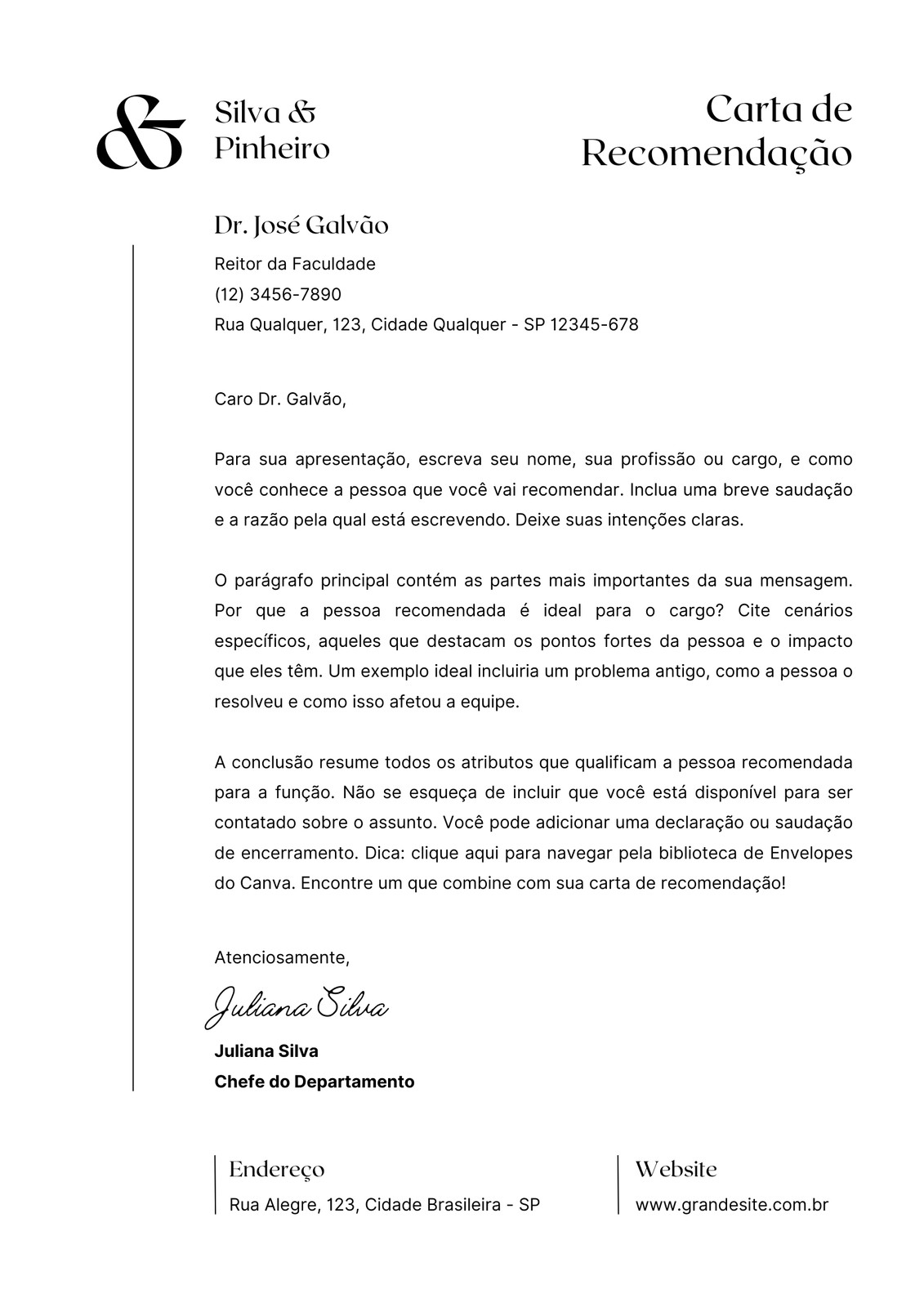 &

Silva & Pinheiro

Carta de Recomendação

Dr. José Galvão

Reitor da Faculdade
(12) 3456-7890
Rua Qualquer, 123, Cidade Qualquer - SP 12345-678

Caro Dr. Galvão,

Para sua apresentação, escreva seu nome, sua profissão ou cargo, e como você conhece a pessoa que você vai recomendar. Inclua uma breve saudação e a razão pela qual está escrevendo. Deixe suas intenções claras.

O parágrafo principal contém as partes mais importantes da sua mensagem. Por que a pessoa recomendada é ideal para o cargo? Cite cenários específicos, aqueles que destacam os pontos fortes da pessoa e o impacto que eles têm. Um exemplo ideal incluiria um problema antigo, como a pessoa o resolveu e como isso afetou a equipe.

A conclusão resume todos os atributos que qualificam a pessoa recomendada para a função. Não se esqueça de incluir que você está disponível para ser contatado sobre o assunto. Você pode adicionar uma declaração ou saudação de encerramento. Dica: clique aqui para navegar pela biblioteca de Envelopes do Canva. Encontre um que combine com sua carta de recomendação!

Atenciosamente,

Juliana Silva

Juliana Silva
Chefe do Departamento

Endereço
Rua Alegre, 123, Cidade Brasileira - SP

Website
www.grandesite.com.br